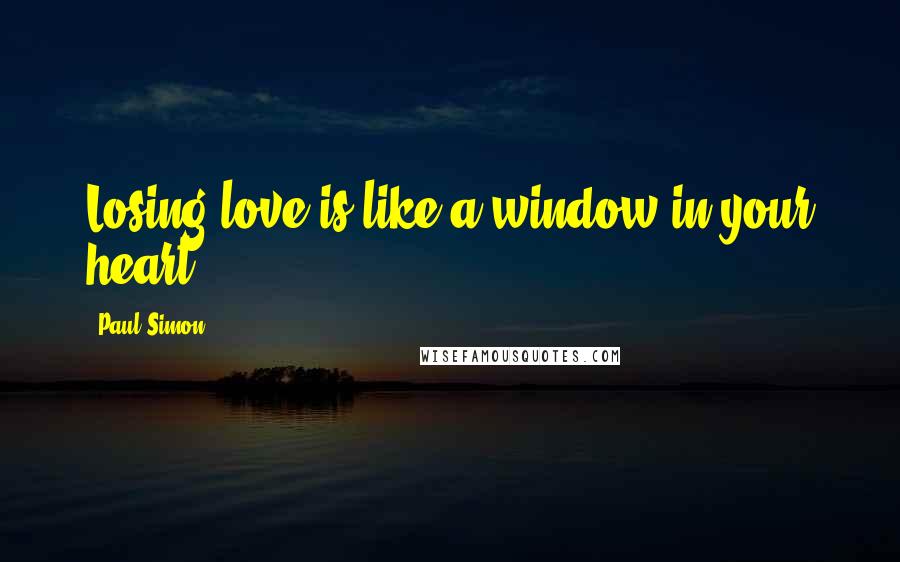 Losing love is like a window in your heart.

Paul Simon

WISEFAMOUSQUOTES.COM